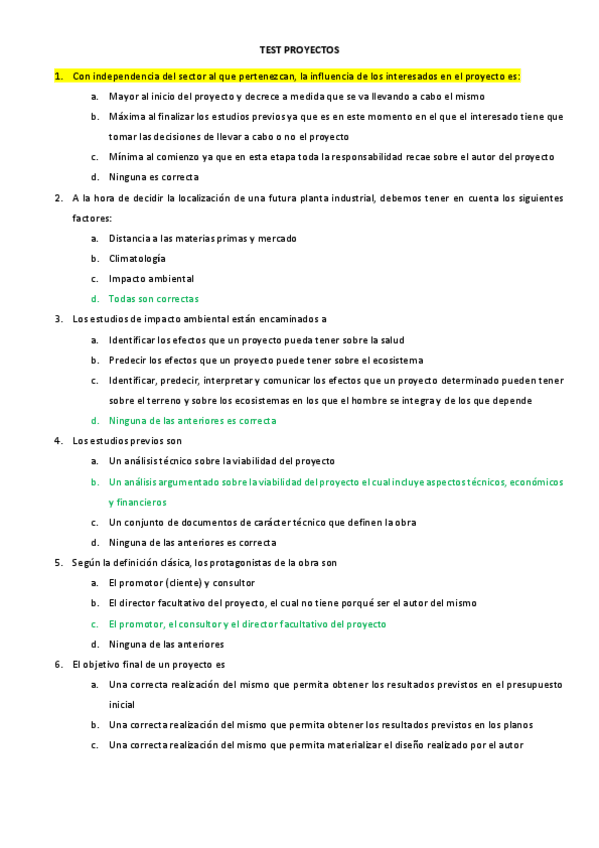 TEST PROYECTOS

1. Con independencia del sector al que pertenezcan, la influencia de los interesados en el proyecto es:

a. Mayor al inicio del proyecto y decrece a medida que se va llevando a cabo el mismo

b. Máxima al finalizar los estudios previos ya que es en este momento en el que el interesado tiene que tomar las decisiones de llevar a cabo o no el proyecto

c. Mínima al comienzo ya que en esta etapa toda la responsabilidad recae sobre el autor del proyecto

d. Ninguna es correcta

2. A la hora de decidir la localización de una futura planta industrial, debemos tener en cuenta los siguientes factores:

a. Distancia a las materias primas y mercado

b. Climatología

c. Impacto ambiental

d. Todas son correctas

3. Los estudios de impacto ambiental están encaminados a

a. Identificar los efectos que un proyecto pueda tener sobre la salud

b. Predecir los efectos que un proyecto puede tener sobre el ecosistema

c. Identificar, predecir, interpretar y comunicar los efectos que un proyecto determinado pueden tener sobre el terreno y sobre los ecosistemas en los que el hombre se integra y de los que depende

d. Ninguna de las anteriores es correcta

4. Los estudios previos son

a. Un análisis técnico sobre la viabilidad del proyecto

b. Un análisis argumentado sobre la viabilidad del proyecto el cual incluye aspectos técnicos, económicos y financieros

c. Un conjunto de documentos de carácter técnico que definen la obra

d. Ninguna de las anteriores es correcta

5. Según la definición clásica, los protagonistas de la obra son

a. El promotor (cliente) y consultor

b. El director facultativo del proyecto, el cual no tiene porqué ser el autor del mismo

c. El promotor, el consultor y el director facultativo del proyecto

d. Ninguna de las anteriores

6. El objetivo final de un proyecto es

a. Una correcta realización del mismo que permita obtener los resultados previstos en el presupuesto inicial

b. Una correcta realización del mismo que permita obtener los resultados previstos en los planos

c. Una correcta realización del mismo que permita materializar el diseño realizado por el autor